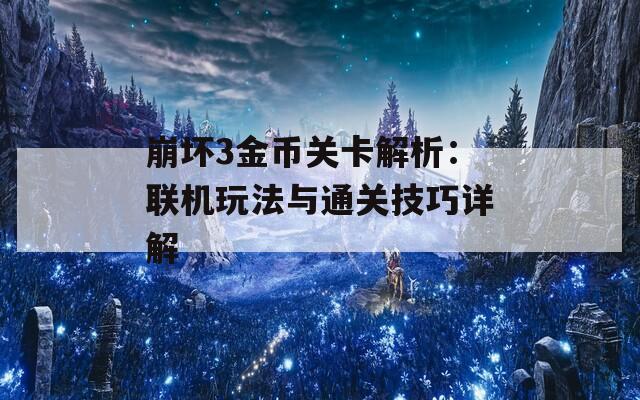 崩坏3金币关卡解析：联机玩法与通关技巧详解